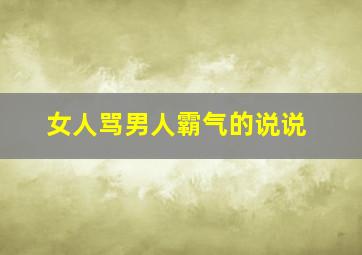 女人骂男人霸气的说说